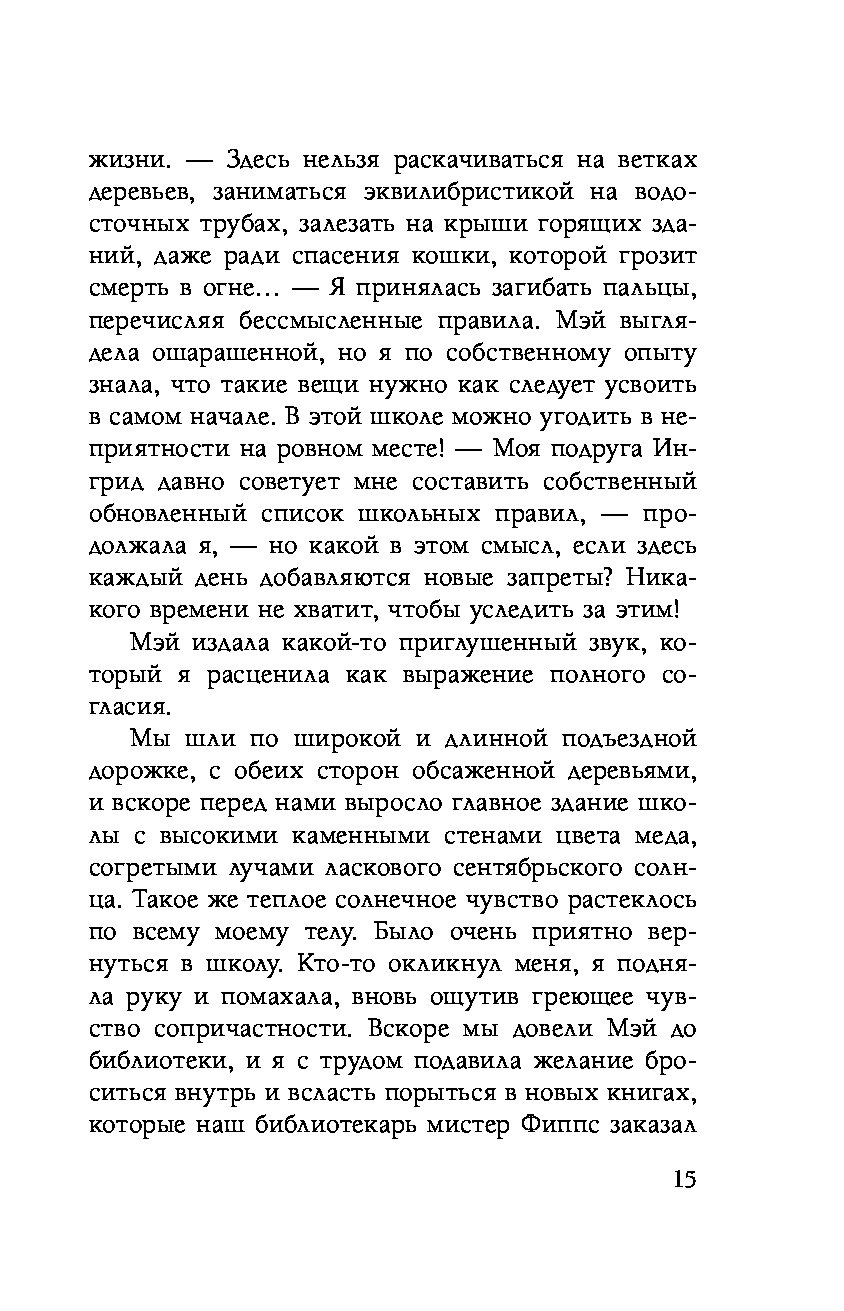 жизни. — Здесь нельзя раскачиваться на ветках деревьев, заниматься эквилибристикой на водосточных трубах, залезать на крыши горящих зданий, даже ради спасения кошки, которой грозит смерть в огне… — Я принялась загибать пальцы, перечисляя бессмысленные правила. Мэй выглядела ошарашенной, но я по собственному опыту знала, что такие вещи нужно как следует усвоить в самом начале. В этой школе можно угодить в неприятности на ровном месте! — Моя подруга Ингрид давно советует мне составить собственный обновленный список школьных правил, — продолжала я, — но какой в этом смысл, если здесь каждый день добавляются новые запреты? Никакого времени не хватит, чтобы уследить за этим!

Мэй издала какой-то приглушенный звук, который я расценила как выражение полного согласия.

Мы шли по широкой и длинной подъездной дорожке, с обеих сторон обсаженной деревьями, и вскоре перед нами выросло главное здание школы с высокими каменными стенами цвета меда, согретыми лучами ласкового сентябрьского солнца. Такое же теплое солнечное чувство растеклось по всему моему телу. Было очень приятно вернуться в школу. Кто-то окликнул меня, я подняла руку и помахала, вновь ощутив греющее чувство сопричастности. Вскоре мы довели Мэй до библиотеки, и я с трудом подавила желание броситься внутрь и всласть порыться в новых книгах, которые наш библиотекарь мистер Фиппс заказал

15